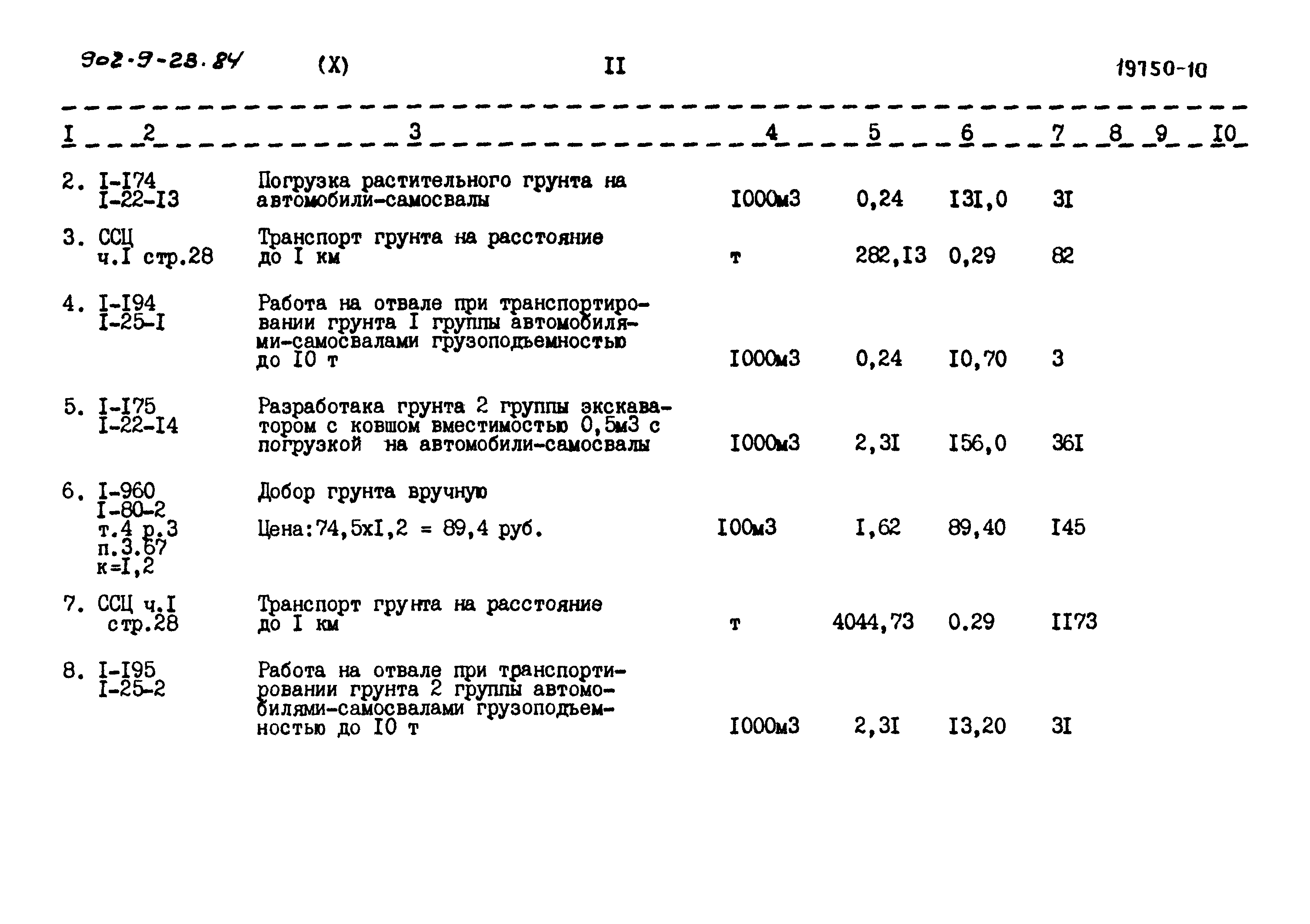 902-9-28.84 (X) II 19750-10

| I | 2 | 3 | 4 | 5 | 6 | 7 | 8 | 9 | I0 |
|---|---|---|---|---|---|---|---|---|---|
| 2. | I-I74 I-22-I3 | Погрузка растительного грунта на автомобили-самосвалы | I000м3 | 0,24 | I3I,0 | 3I | | | |
| 3. | ССЦ ч.I стр.28 | Транспорт грунта на расстояние до I км | т | 282,I3 | 0,29 | 82 | | | |
| 4. | I-I94 I-25-I | Работа на отвале при транспортировании грунта I группы автомобилями-самосвалами грузоподъемностью до I0 т | I000м3 | 0,24 | I0,70 | 3 | | | |
| 5. | I-I75 I-22-I4 | Разработака грунта 2 группы экскаватором с ковшом вместимостью 0,5м3 с погрузкой на автомобили-самосвалы | I000м3 | 2,3I | I56,0 | 36I | | | |
| 6. | I-960 I-80-2 т.4 р.3 п.3.67 к=I,2 | Добор грунта вручную Цена:74,5хI,2 = 89,4 руб. | I00м3 | I,62 | 89,40 | I45 | | | |
| 7. | ССЦ ч.I стр.28 | Транспорт грунта на расстояние до I км | т | 4044,73 | 0.29 | II73 | | | |
| 8. | I-I95 I-25-2 | Работа на отвале при транспортировании грунта 2 группы автомобилями-самосвалами грузоподъемностью до I0 т | I000м3 | 2,3I | I3,20 | 3I | | | |